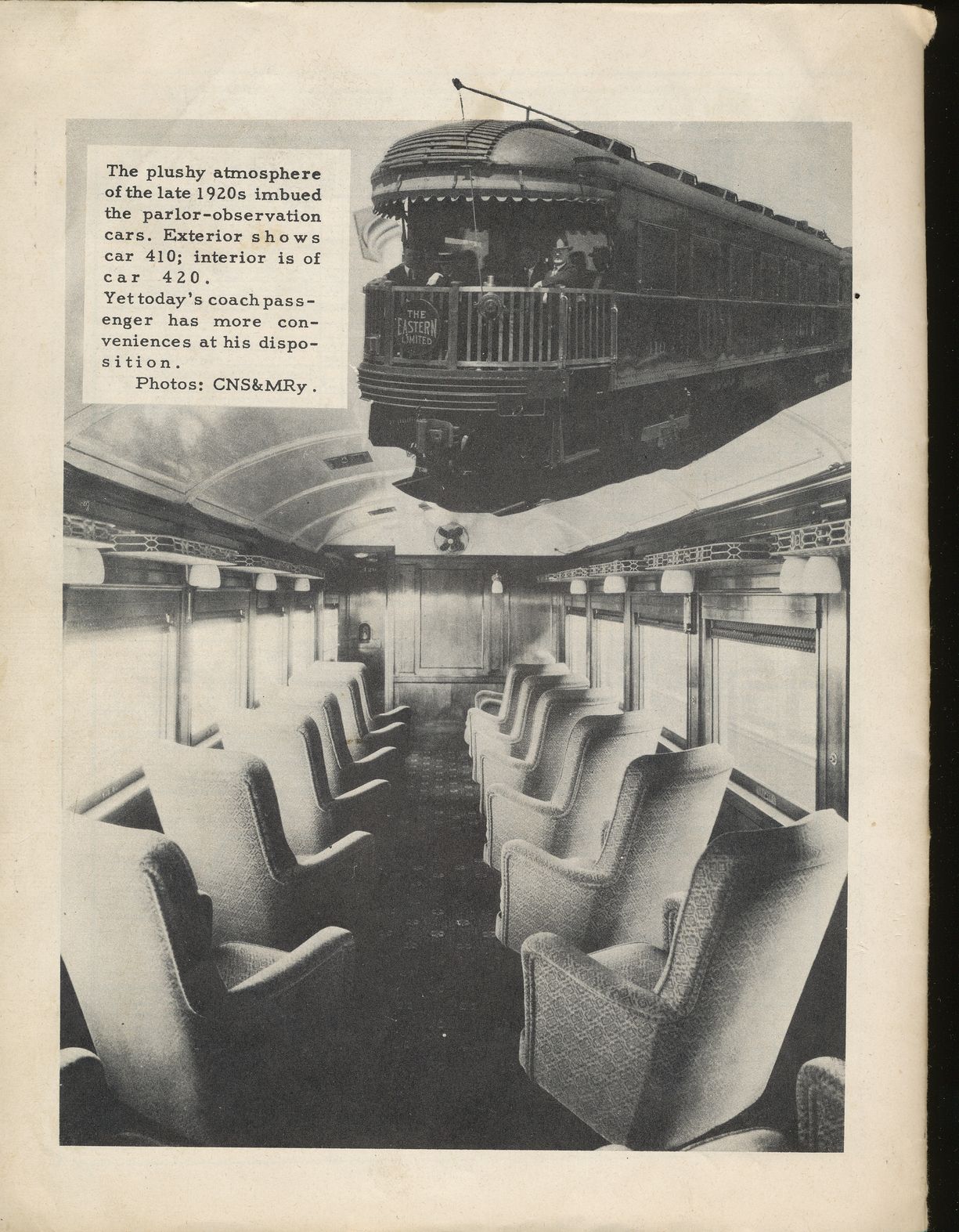 The plushy atmosphere of the late 1920s imbued the parlor-observation cars. Exterior shows car 410; interior is of car 420.
Yet today's coach passenger has more conveniences at his disposition.
Photos: CNS&MRy.

THE EASTERN LIMITED